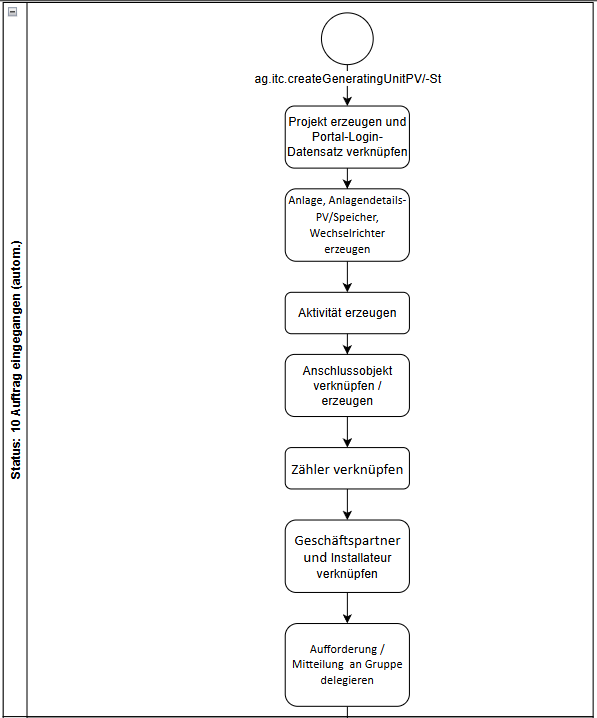 Status: 10 Auftrag eingegangen (autom.)

ag.itc.createGeneratingUnitPV/-St

Projekt erzeugen und Portal-Login-Datensatz verknüpfen

Anlage, Anlagendetails-PV/Speicher, Wechselrichter erzeugen

Aktivität erzeugen

Anschlussobjekt verknüpfen / erzeugen

Zähler verknüpfen

Geschäftspartner und Installateur verknüpfen

Aufforderung / Mitteilung an Gruppe delegieren